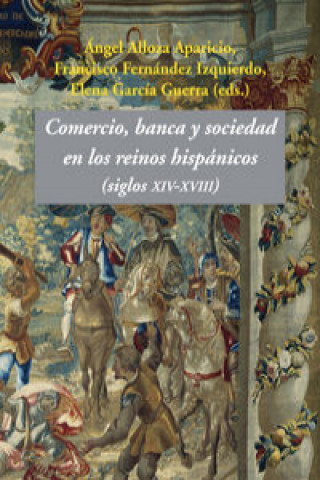 Ángel Alloza Aparicio,
Francisco Fernández Izquierdo,
Elena García Guerra (eds.)

Comercio, banca y sociedad en los reinos hispánicos
(siglos XIV-XVIII)